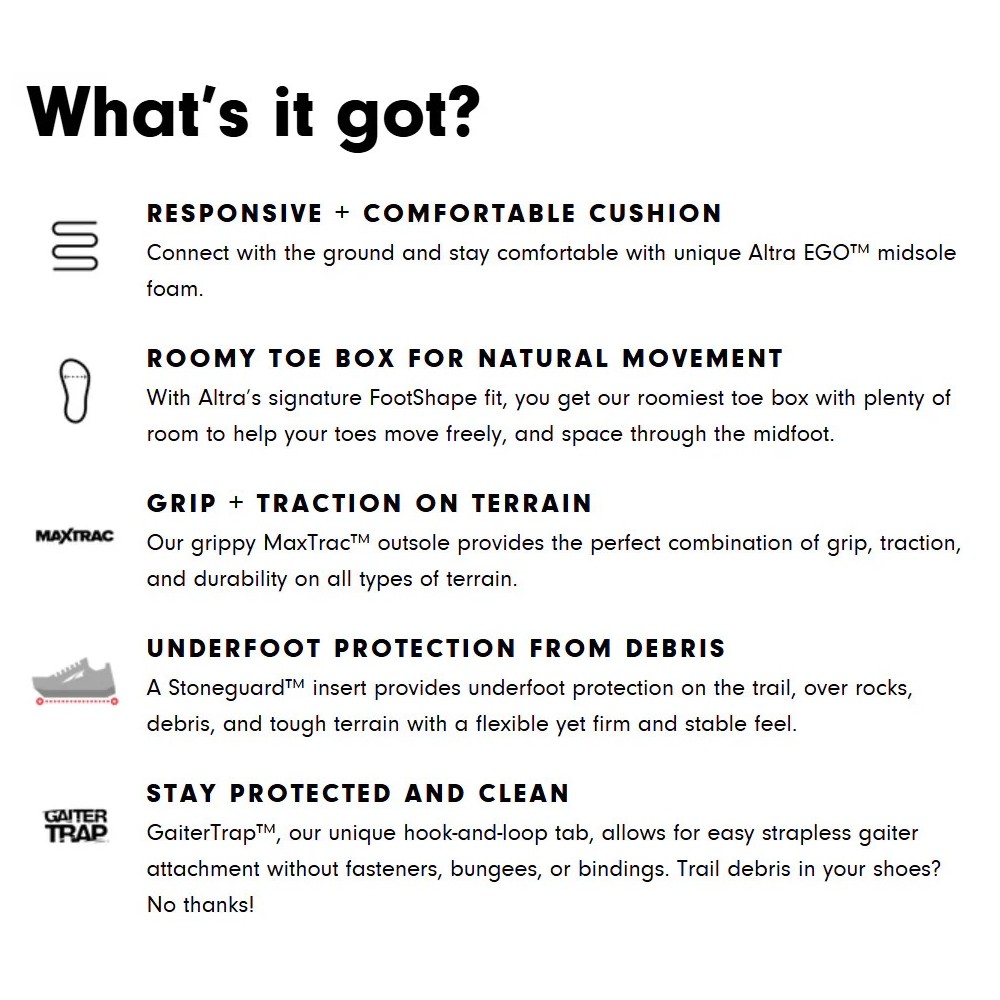 What's it got?

RESPONSIVE + COMFORTABLE CUSHION
Connect with the ground and stay comfortable with unique Altra EGO™ midsole foam.

ROOMY TOE BOX FOR NATURAL MOVEMENT
With Altra's signature FootShape fit, you get our roomiest toe box with plenty of room to help your toes move freely, and space through the midfoot.

MAXTRAC
GRIP + TRACTION ON TERRAIN
Our grippy MaxTrac™ outsole provides the perfect combination of grip, traction, and durability on all types of terrain.

UNDERFOOT PROTECTION FROM DEBRIS
A Stoneguard™ insert provides underfoot protection on the trail, over rocks, debris, and tough terrain with a flexible yet firm and stable feel.

GAITER TRAP
STAY PROTECTED AND CLEAN
GaiterTrap™, our unique hook-and-loop tab, allows for easy strapless gaiter attachment without fasteners, bungees, or bindings. Trail debris in your shoes? No thanks!